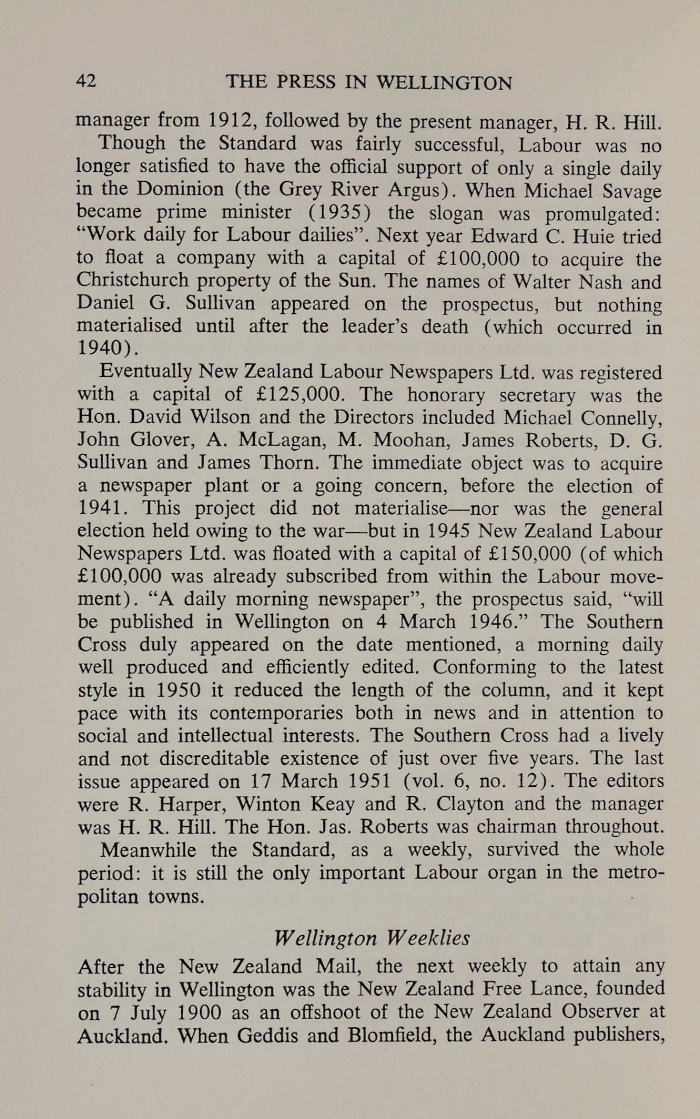 42 THE PRESS IN WELLINGTON

manager from 1912, followed by the present manager, H. R. Hill.

Though the Standard was fairly successful, Labour was no longer satisfied to have the official support of only a single daily in the Dominion (the Grey River Argus). When Michael Savage became prime minister (1935) the slogan was promulgated: "Work daily for Labour dailies". Next year Edward C. Huie tried to float a company with a capital of £100,000 to acquire the Christchurch property of the Sun. The names of Walter Nash and Daniel G. Sullivan appeared on the prospectus, but nothing materialised until after the leader's death (which occurred in 1940).

Eventually New Zealand Labour Newspapers Ltd. was registered with a capital of £125,000. The honorary secretary was the Hon. David Wilson and the Directors included Michael Connelly, John Glover, A. McLagan, M. Moohan, James Roberts, D. G. Sullivan and James Thorn. The immediate object was to acquire a newspaper plant or a going concern, before the election of 1941. This project did not materialise—nor was the general election held owing to the war—but in 1945 New Zealand Labour Newspapers Ltd. was floated with a capital of £150,000 (of which £100,000 was already subscribed from within the Labour movement). "A daily morning newspaper", the prospectus said, "will be published in Wellington on 4 March 1946." The Southern Cross duly appeared on the date mentioned, a morning daily well produced and efficiently edited. Conforming to the latest style in 1950 it reduced the length of the column, and it kept pace with its contemporaries both in news and in attention to social and intellectual interests. The Southern Cross had a lively and not discreditable existence of just over five years. The last issue appeared on 17 March 1951 (vol. 6, no. 12). The editors were R. Harper, Winton Keay and R. Clayton and the manager was H. R. Hill. The Hon. Jas. Roberts was chairman throughout.

Meanwhile the Standard, as a weekly, survived the whole period: it is still the only important Labour organ in the metropolitan towns.

Wellington Weeklies

After the New Zealand Mail, the next weekly to attain any stability in Wellington was the New Zealand Free Lance, founded on 7 July 1900 as an offshoot of the New Zealand Observer at Auckland. When Geddis and Blomfield, the Auckland publishers,